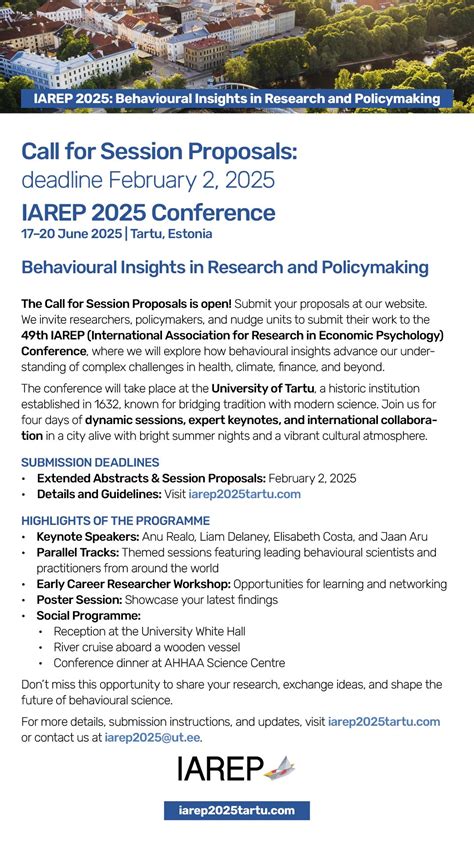 IAREP 2025: Behavioural Insights in Research and Policymaking

Call for Session Proposals:
deadline February 2, 2025

IAREP 2025 Conference
17–20 June 2025 | Tartu, Estonia

Behavioural Insights in Research and Policymaking

The Call for Session Proposals is open! Submit your proposals at our website. We invite researchers, policymakers, and nudge units to submit their work to the 49th IAREP (International Association for Research in Economic Psychology) Conference, where we will explore how behavioural insights advance our understanding of complex challenges in health, climate, finance, and beyond.

The conference will take place at the University of Tartu, a historic institution established in 1632, known for bridging tradition with modern science. Join us for four days of dynamic sessions, expert keynotes, and international collaboration in a city alive with bright summer nights and a vibrant cultural atmosphere.

SUBMISSION DEADLINES
• Extended Abstracts & Session Proposals: February 2, 2025
• Details and Guidelines: Visit iarep2025tartu.com

HIGHLIGHTS OF THE PROGRAMME
• Keynote Speakers: Anu Realo, Liam Delaney, Elisabeth Costa, and Jaan Aru
• Parallel Tracks: Themed sessions featuring leading behavioural scientists and practitioners from around the world
• Early Career Researcher Workshop: Opportunities for learning and networking
• Poster Session: Showcase your latest findings
• Social Programme:
  • Reception at the University White Hall
  • River cruise aboard a wooden vessel
  • Conference dinner at AHHAA Science Centre

Don't miss this opportunity to share your research, exchange ideas, and shape the future of behavioural science.

For more details, submission instructions, and updates, visit iarep2025tartu.com or contact us at iarep2025@ut.ee.

IAREP

iarep2025tartu.com